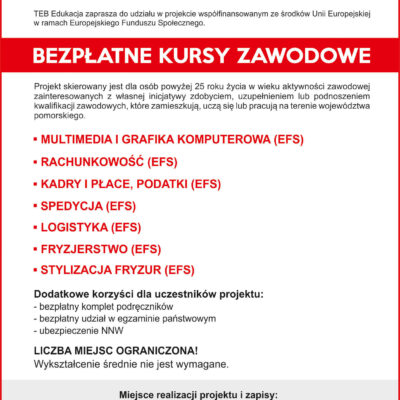 TEB Edukacja zaprasza do udziału w projekcie współfinansowanym ze środków Unii Europejskiej w ramach Europejskiego Funduszu Społecznego.

BEZPŁATNE KURSY ZAWODOWE

Projekt skierowany jest dla osób powyżej 25 roku życia w wieku aktywności zawodowej zainteresowanych z własnej inicjatywy zdobyciem, uzupełnieniem lub podnoszeniem kwalifikacji zawodowych, które zamieszkują, uczą się lub pracują na terenie województwa pomorskiego.

▪ MULTIMEDIA I GRAFIKA KOMPUTEROWA (EFS)
▪ RACHUNKOWOŚĆ (EFS)
▪ KADRY I PŁACE, PODATKI (EFS)
▪ SPEDYCJA (EFS)
▪ LOGISTYKA (EFS)
▪ FRYZJERSTWO (EFS)
▪ STYLIZACJA FRYZUR (EFS)

Dodatkowe korzyści dla uczestników projektu:
- bezpłatny komplet podręczników
- bezpłatny udział w egzaminie państwowym
- ubezpieczenie NNW

LICZBA MIEJSC OGRANICZONA!
Wykształcenie średnie nie jest wymagane.

Miejsce realizacji projektu i zapisy: